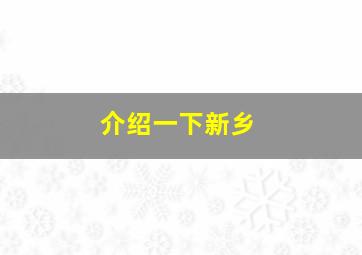 介绍一下新乡